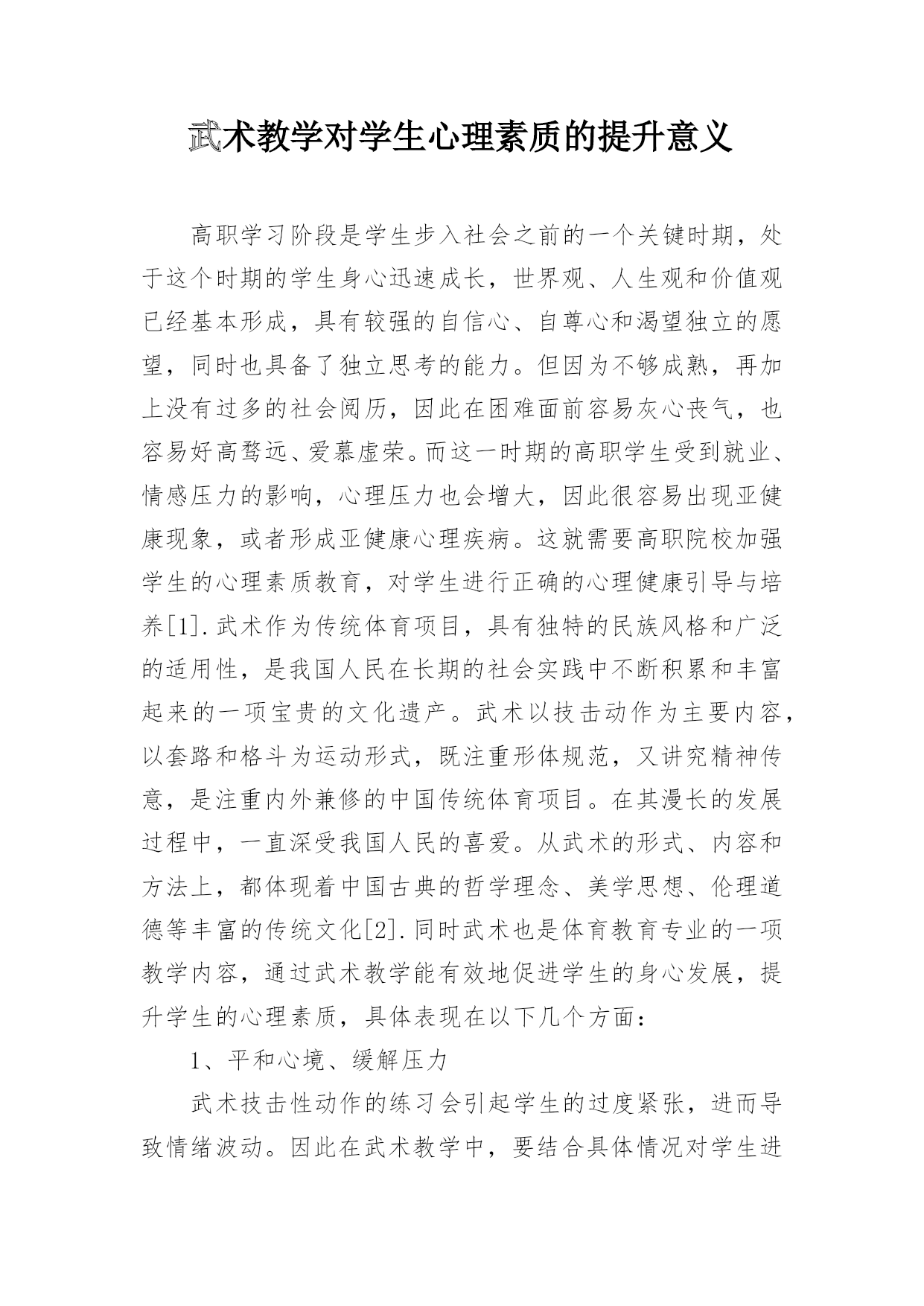 武术教学对学生心理素质的提升意义

高职学习阶段是学生步入社会之前的一个关键时期，处于这个时期的学生身心迅速成长，世界观、人生观和价值观已经基本形成，具有较强的自信心、自尊心和渴望独立的愿望，同时也具备了独立思考的能力。但因为不够成熟，再加上没有过多的社会阅历，因此在困难面前容易灰心丧气，也容易好高骛远、爱慕虚荣。而这一时期的高职学生受到就业、情感压力的影响，心理压力也会增大，因此很容易出现亚健康现象，或者形成亚健康心理疾病。这就需要高职院校加强学生的心理素质教育，对学生进行正确的心理健康引导与培养[1].武术作为传统体育项目，具有独特的民族风格和广泛的适用性，是我国人民在长期的社会实践中不断积累和丰富起来的一项宝贵的文化遗产。武术以技击动作为主要内容，以套路和格斗为运动形式，既注重形体规范，又讲究精神传意，是注重内外兼修的中国传统体育项目。在其漫长的发展过程中，一直深受我国人民的喜爱。从武术的形式、内容和方法上，都体现着中国古典的哲学理念、美学思想、伦理道德等丰富的传统文化[2].同时武术也是体育教育专业的一项教学内容，通过武术教学能有效地促进学生的身心发展，提升学生的心理素质，具体表现在以下几个方面：

1、平和心境、缓解压力

武术技击性动作的练习会引起学生的过度紧张，进而导致情绪波动。因此在武术教学中，要结合具体情况对学生进